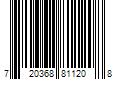 7 20368 81120 8